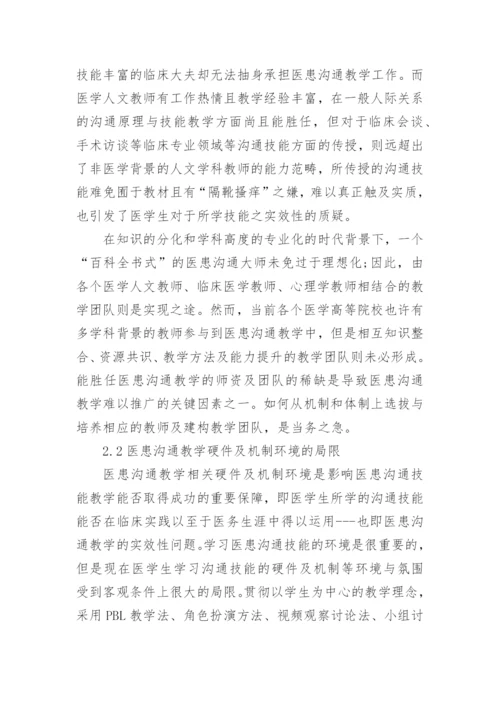 技能丰富的临床大夫却无法抽身承担医患沟通教学工作。而医学人文教师有工作热情且教学经验丰富，在一般人际关系的沟通原理与技能教学方面尚且能胜任，但对于临床会谈、手术访谈等临床专业领域等沟通技能方面的传授，则远超出了非医学背景的人文学科教师的能力范畴，所传授的沟通技能难免囿于教材且有“隔靴搔痒”之嫌，难以真正触及实质，也引发了医学生对于所学技能之实效性的质疑。

在知识的分化和学科高度的专业化的时代背景下，一个“百科全书式”的医患沟通大师未免过于理想化;因此，由各个医学人文教师、临床医学教师、心理学教师相结合的教学团队则是实现之途。然而，当前各个医学高等院校也许有多学科背景的教师参与到医患沟通教学中，但是相互知识整合、资源共识、教学方法及能力提升的教学团队则未必形成。能胜任医患沟通教学的师资及团队的稀缺是导致医患沟通教学难以推广的关键因素之一。如何从机制和体制上选拔与培养相应的教师及建构教学团队，是当务之急。

2.2 医患沟通教学硬件及机制环境的局限

医患沟通教学相关硬件及机制环境是影响医患沟通技能教学能否取得成功的重要保障，即医学生所学的沟通技能能否在临床实践以至于医务生涯中得以运用---也即医患沟通教学的实效性问题。学习医患沟通技能的环境是很重要的，但是现在医学生学习沟通技能的硬件及机制等环境与氛围受到客观条件上很大的局限。贯彻以学生为中心的教学理念，采用 PBL 教学法、角色扮演方法、视频观察讨论法、小组讨